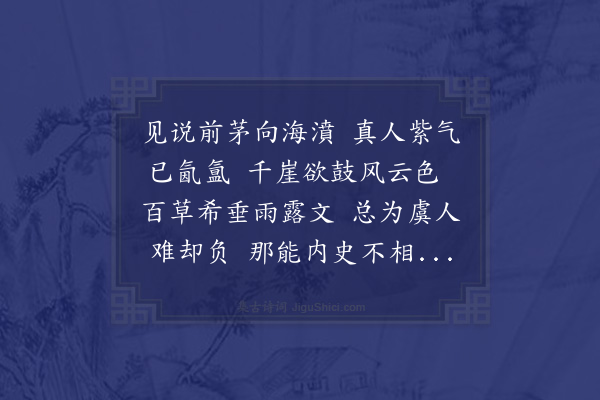 见说前茅向海濆 真人紫气已氤氲 千崖欲鼓风云色 百草希垂雨露文 总为虞人难却负 那能内史不相...

集古诗词 JiguShici.com